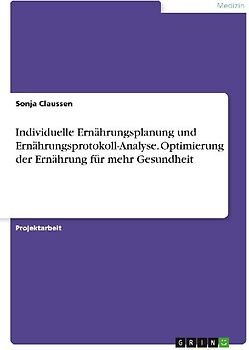 Medizin

Sonja Claussen

Individuelle Ernährungsplanung und Ernährungsprotokoll-Analyse. Optimierung der Ernährung für mehr Gesundheit

Projektarbeit

GRIN